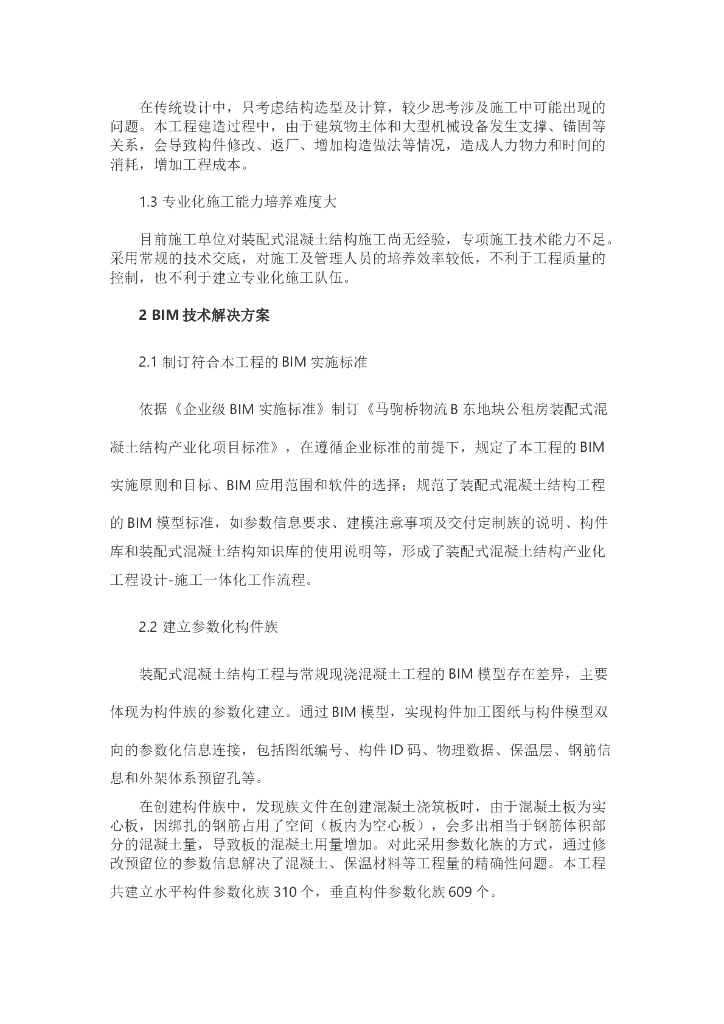 在传统设计中，只考虑结构选型及计算，较少思考涉及施工中可能出现的问题。本工程建造过程中，由于建筑物主体和大型机械设备发生支撑、锚固等关系，会导致构件修改、返厂、增加构造做法等情况，造成人力物力和时间的消耗，增加工程成本。

1.3 专业化施工能力培养难度大

目前施工单位对装配式混凝土结构施工尚无经验，专项施工技术能力不足。采用常规的技术交底，对施工及管理人员的培养效率较低，不利于工程质量的控制，也不利于建立专业化施工队伍。

2 BIM 技术解决方案

2.1 制订符合本工程的 BIM 实施标准

依据《企业级 BIM 实施标准》制订《马驹桥物流 B 东地块公租房装配式混凝土结构产业化项目标准》，在遵循企业标准的前提下，规定了本工程的 BIM 实施原则和目标、BIM 应用范围和软件的选择；规范了装配式混凝土结构工程的 BIM 模型标准，如参数信息要求、建模注意事项及交付定制族的说明、构件库和装配式混凝土结构知识库的使用说明等，形成了装配式混凝土结构产业化工程设计-施工一体化工作流程。

2.2 建立参数化构件族

装配式混凝土结构工程与常规现浇混凝土工程的 BIM 模型存在差异，主要体现为构件族的参数化建立。通过 BIM 模型，实现构件加工图纸与构件模型双向的参数化信息连接，包括图纸编号、构件 ID 码、物理数据、保温层、钢筋信息和外架体系预留孔等。

在创建构件族中，发现族文件在创建混凝土浇筑板时，由于混凝土板为实心板，因绑扎的钢筋占用了空间（板内为空心板），会多出相当于钢筋体积部分的混凝土量，导致板的混凝土用量增加。对此采用参数化族的方式，通过修改预留位的参数信息解决了混凝土、保温材料等工程量的精确性问题。本工程共建立水平构件参数化族 310 个，垂直构件参数化族 609 个。